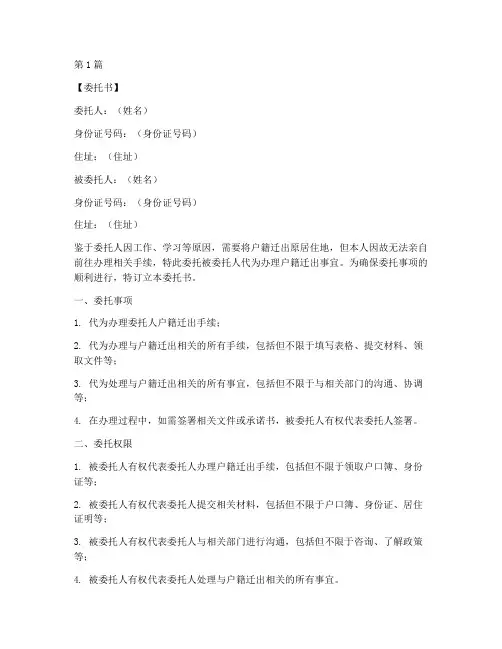 第1篇

【委托书】

委托人：（姓名）

身份证号码：（身份证号码）

住址：（住址）

被委托人：（姓名）

身份证号码：（身份证号码）

住址：（住址）

鉴于委托人因工作、学习等原因，需要将户籍迁出原居住地，但本人因故无法亲自前往办理相关手续，特此委托被委托人代为办理户籍迁出事宜。为确保委托事项的顺利进行，特订立本委托书。

一、委托事项

1. 代为办理委托人户籍迁出手续；

2. 代为办理与户籍迁出相关的所有手续，包括但不限于填写表格、提交材料、领取文件等；

3. 代为处理与户籍迁出相关的所有事宜，包括但不限于与相关部门的沟通、协调等；

4. 在办理过程中，如需签署相关文件或承诺书，被委托人有权代表委托人签署。

二、委托权限

1. 被委托人有权代表委托人办理户籍迁出手续，包括但不限于领取户口簿、身份证等；

2. 被委托人有权代表委托人提交相关材料，包括但不限于户口簿、身份证、居住证明等；

3. 被委托人有权代表委托人与相关部门进行沟通，包括但不限于咨询、了解政策等；

4. 被委托人有权代表委托人处理与户籍迁出相关的所有事宜。